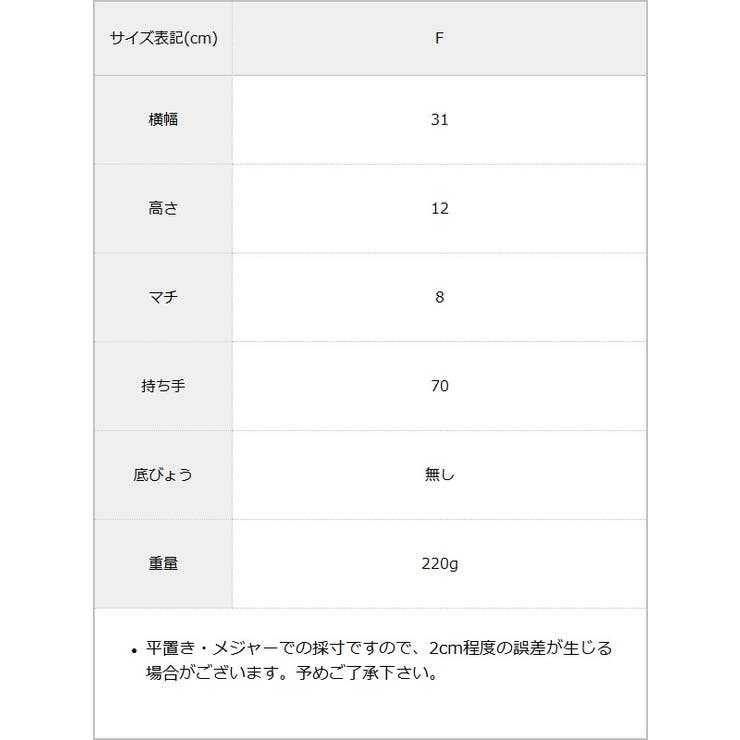 | サイズ表記(cm) | F |
|---|---|
| 横幅 | 31 |
| 高さ | 12 |
| マチ | 8 |
| 持ち手 | 70 |
| 底びょう | 無し |
| 重量 | 220g |

• 平置き・メジャーでの採寸ですので、2cm程度の誤差が生じる場合がございます。予めご了承下さい。